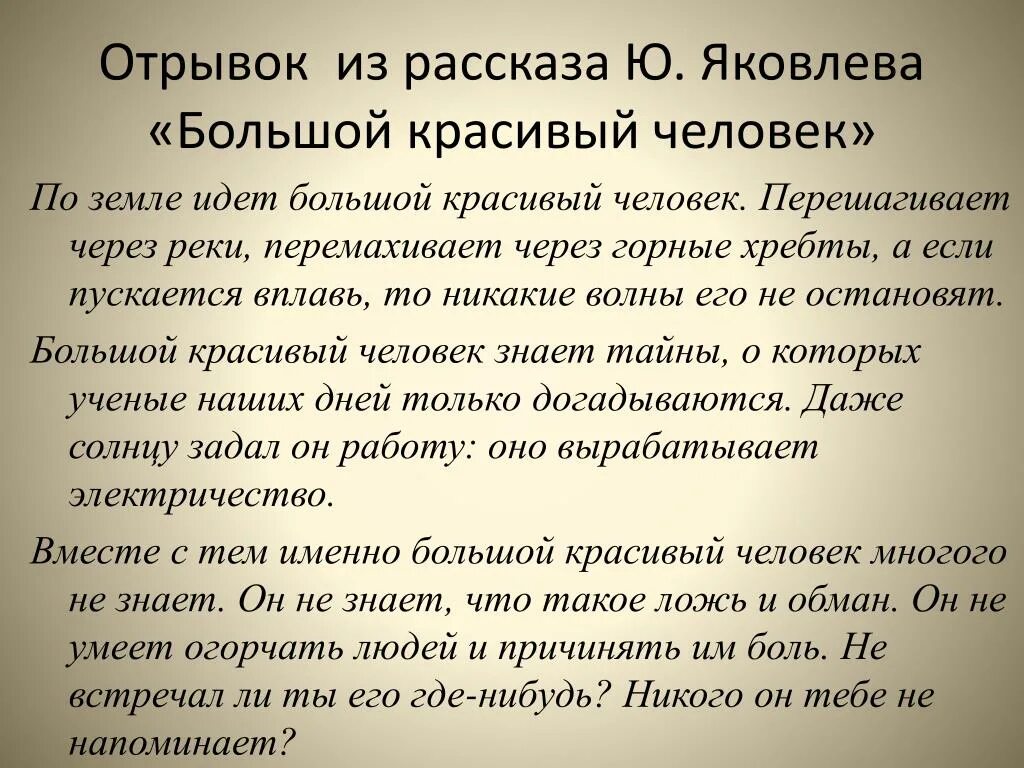 Отрывок из рассказа Ю. Яковлева «Большой красивый человек»

По земле идет большой красивый человек. Перешагивает через реки, перемахивает через горные хребты, а если пускается вплавь, то никакие волны его не остановят.

Большой красивый человек знает тайны, о которых ученые наших дней только догадываются. Даже солнцу задал он работу: оно вырабатывает электричество.

Вместе с тем именно большой красивый человек многого не знает. Он не знает, что такое ложь и обман. Он не умеет огорчать людей и причинять им боль. Не встречал ли ты его где-нибудь? Никого он тебе не напоминает?